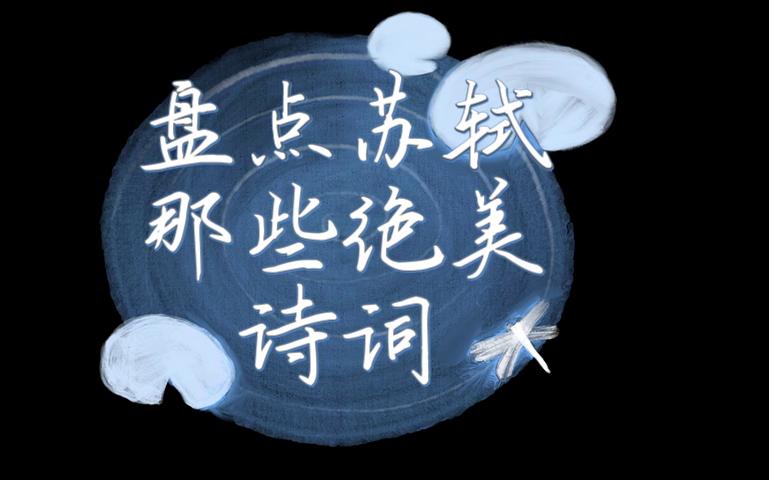 盘点苏轼
那些绝美
诗词